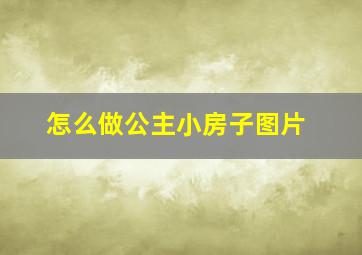 怎么做公主小房子图片